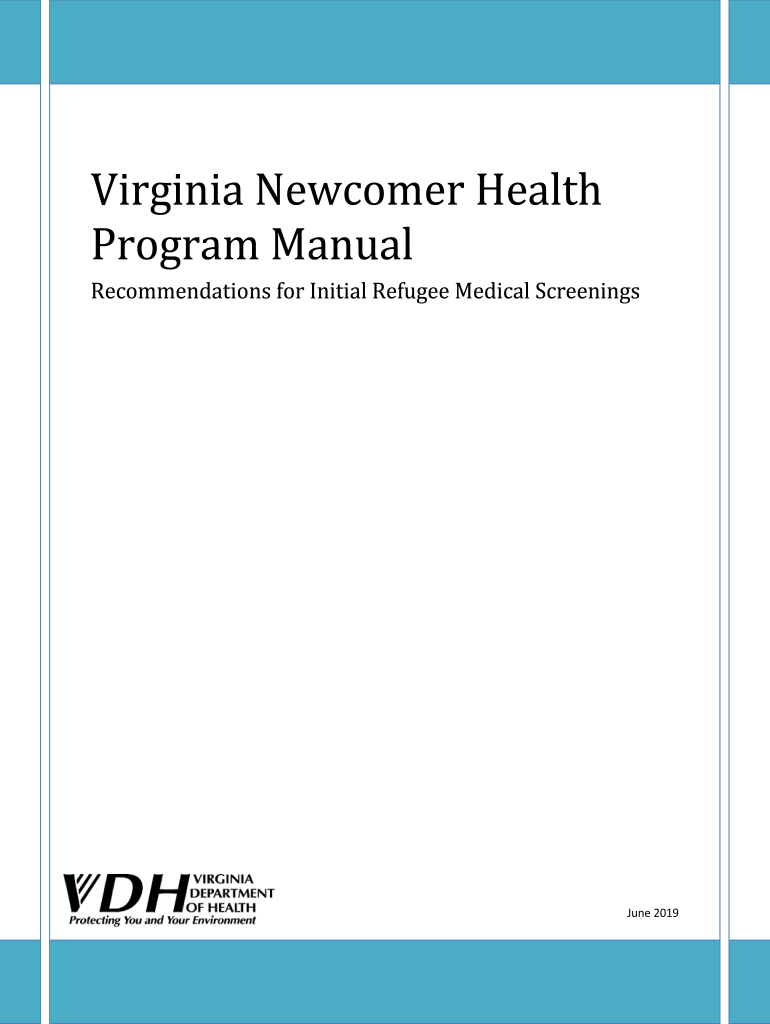 Virginia Newcomer Health Program Manual

Recommendations for Initial Refugee Medical Screenings

VDH VIRGINIA DEPARTMENT OF HEALTH
Protecting You and Your Environment

June 2019